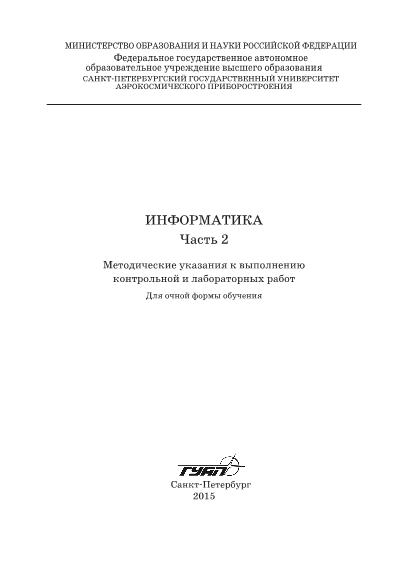 МИНИСТЕРСТВО ОБРАЗОВАНИЯ И НАУКИ РОССИЙСКОЙ ФЕДЕРАЦИИ
Федеральное государственное автономное образовательное учреждение высшего образования
САНКТ-ПЕТЕРБУРГСКИЙ ГОСУДАРСТВЕННЫЙ УНИВЕРСИТЕТ АЭРОКОСМИЧЕСКОГО ПРИБОРОСТРОЕНИЯ

ИНФОРМАТИКА
Часть 2

Методические указания к выполнению контрольной и лабораторных работ

Для очной формы обучения

ГУАП

Санкт-Петербург
2015